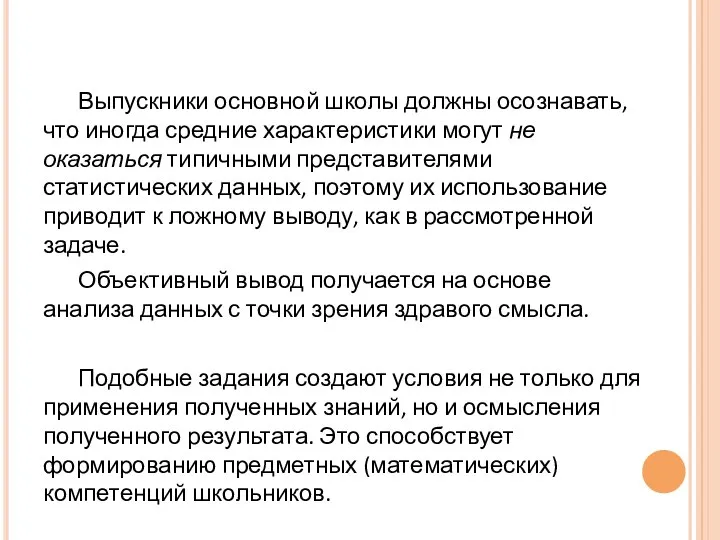 Выпускники основной школы должны осознавать, что иногда средние характеристики могут не оказаться типичными представителями статистических данных, поэтому их использование приводит к ложному выводу, как в рассмотренной задаче.

Объективный вывод получается на основе анализа данных с точки зрения здравого смысла.

Подобные задания создают условия не только для применения полученных знаний, но и осмысления полученного результата. Это способствует формированию предметных (математических) компетенций школьников.